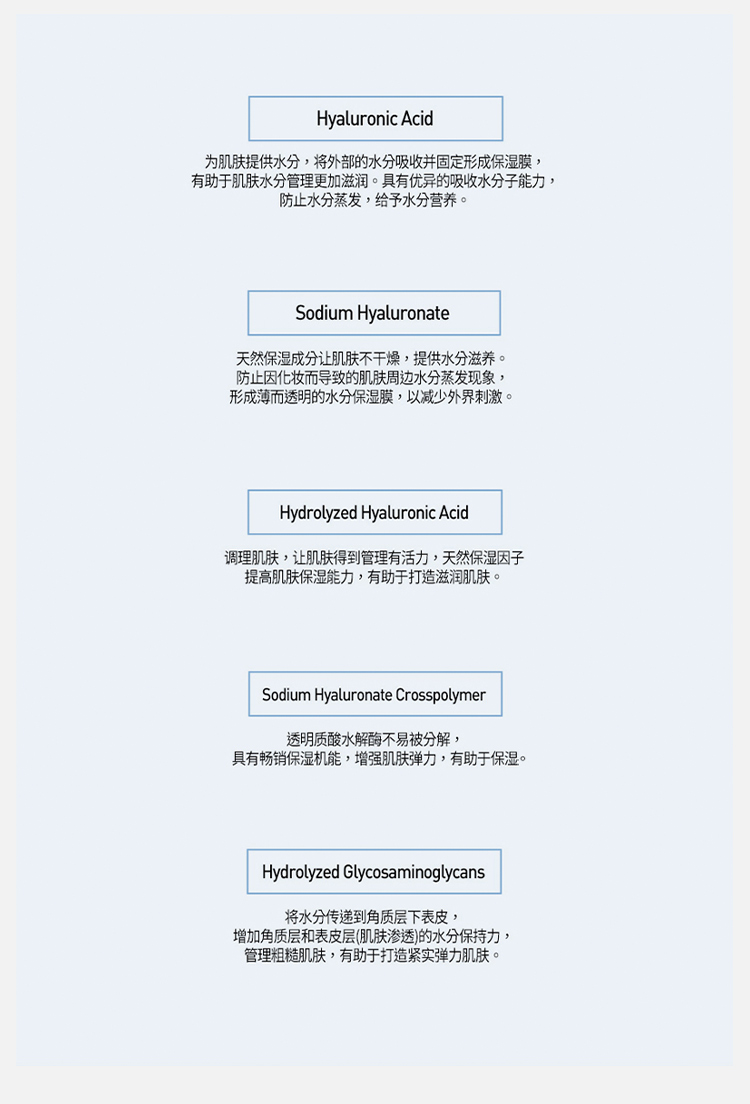 Hyaluronic Acid

为肌肤提供水分，将外部的水分吸收并固定形成保湿膜，有助于肌肤水分管理更加滋润。具有优异的吸收水分子能力，防止水分蒸发，给予水分营养。

Sodium Hyaluronate

天然保湿成分让肌肤不干燥，提供水分滋养。防止因化妆而导致的肌肤周边水分蒸发现象，形成薄而透明的水分保湿膜，以减少外界刺激。

Hydrolyzed Hyaluronic Acid

调理肌肤，让肌肤得到管理有活力，天然保湿因子提高肌肤保湿能力，有助于打造滋润肌肤。

Sodium Hyaluronate Crosspolymer

透明质酸水解酶不易被分解，具有畅销保湿机能，增强肌肤弹力，有助于保湿。

Hydrolyzed Glycosaminoglycans

将水分传递到角质层下表皮，增加角质层和表皮层(肌肤渗透)的水分保持力，管理粗糙肌肤，有助于打造紧实弹力肌肤。